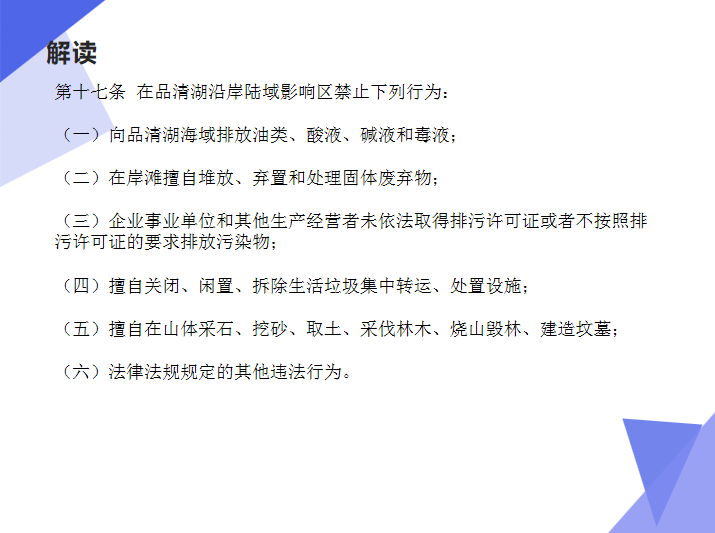 解读

第十七条 在品清湖沿岸陆域影响区禁止下列行为：

（一）向品清湖海域排放油类、酸液、碱液和毒液；

（二）在岸滩擅自堆放、弃置和处理固体废弃物；

（三）企业事业单位和其他生产经营者未依法取得排污许可证或者不按照排污许可证的要求排放污染物；

（四）擅自关闭、闲置、拆除生活垃圾集中转运、处置设施；

（五）擅自在山体采石、挖砂、取土、采伐林木、烧山毁林、建造坟墓；

（六）法律法规规定的其他违法行为。